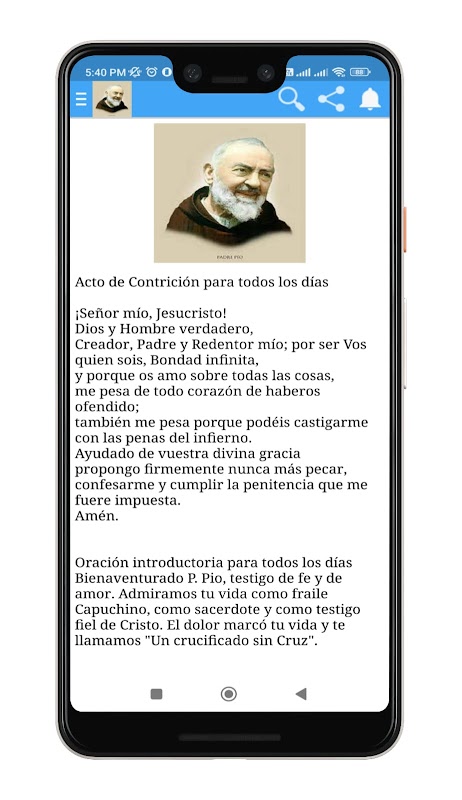 5:40 PM

PADRE PIO

Acto de Contrición para todos los días

¡Señor mío, Jesucristo!
Dios y Hombre verdadero,
Creador, Padre y Redentor mío; por ser Vos quien sois, Bondad infinita,
y porque os amo sobre todas las cosas,
me pesa de todo corazón de haberos ofendido;
también me pesa porque podéis castigarme con las penas del infierno.
Ayudado de vuestra divina gracia propongo firmemente nunca más pecar, confesarme y cumplir la penitencia que me fuere impuesta.
Amén.

Oración introductoria para todos los días
Bienaventurado P. Pio, testigo de fe y de amor. Admiramos tu vida como fraile Capuchino, como sacerdote y como testigo fiel de Cristo. El dolor marcó tu vida y te llamamos "Un crucificado sin Cruz".